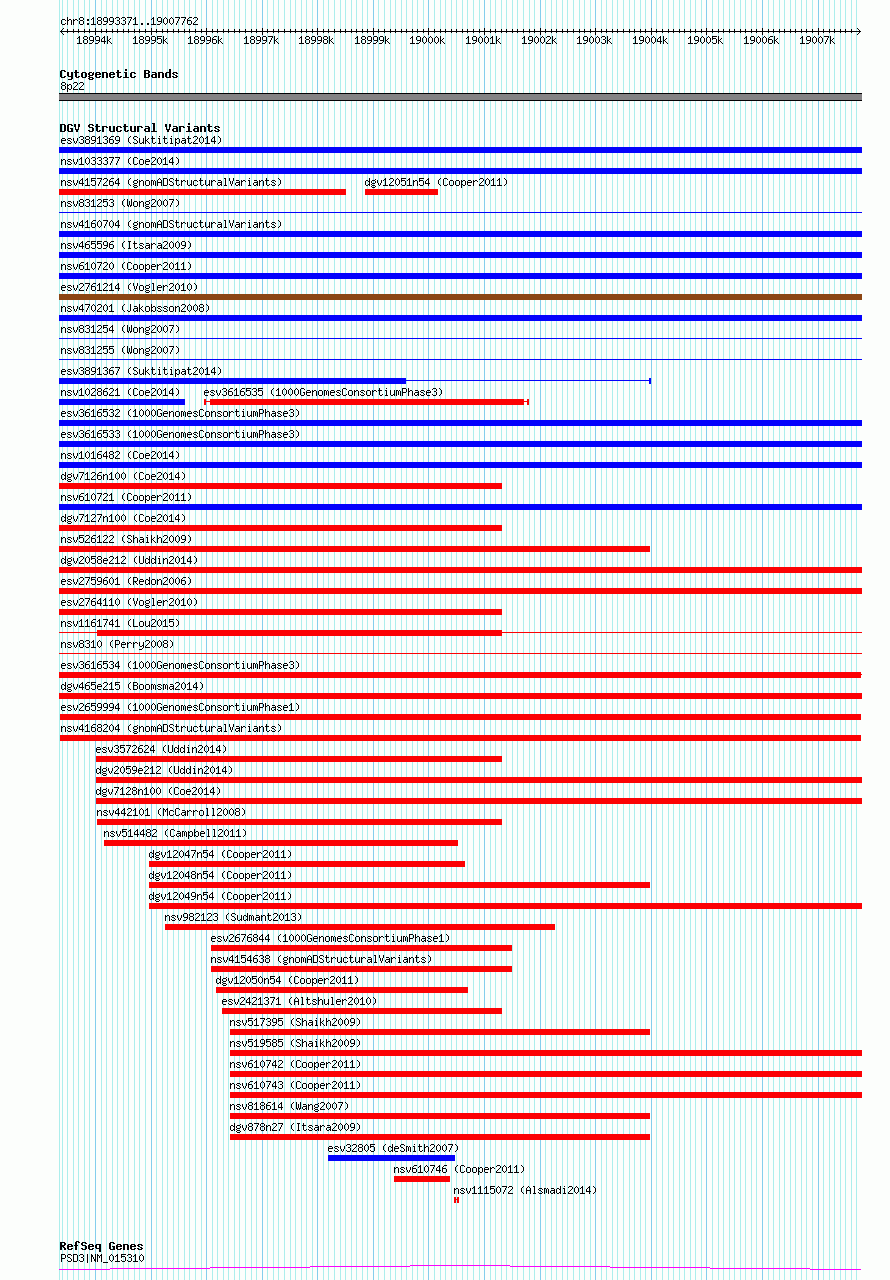 chr8:18993371..19007762

18994k 18995k 18996k 18997k 18998k 18999k 19000k 19001k 19002k 19003k 19004k 19005k 19006k 19007k

Cytogenetic Bands
8p22

DGV Structural Variants
esv3891369 (Suktitipat2014)
nsv1033377 (Coe2014)
nsv4157264 (gnomADStructuralVariants)
dgv12051n54 (Cooper2011)
nsv831253 (Wong2007)
nsv4160704 (gnomADStructuralVariants)
nsv465596 (Itsara2009)
nsv610720 (Cooper2011)
esv2761214 (Vogler2010)
nsv470201 (Jakobsson2008)
nsv831254 (Wong2007)
nsv831255 (Wong2007)
esv3891367 (Suktitipat2014)
nsv1028621 (Coe2014)
esv3616535 (1000GenomesConsortiumPhase3)
esv3616532 (1000GenomesConsortiumPhase3)
esv3616533 (1000GenomesConsortiumPhase3)
nsv1016482 (Coe2014)
dgv7126n100 (Coe2014)
nsv610721 (Cooper2011)
dgv7127n100 (Coe2014)
nsv526122 (Shaikh2009)
dgv2058e212 (Uddin2014)
esv2759601 (Redon2006)
esv2764110 (Vogler2010)
nsv1161741 (Lou2015)
nsv8310 (Perry2008)
esv3616534 (1000GenomesConsortiumPhase3)
dgv465e215 (Boomsma2014)
esv2659994 (1000GenomesConsortiumPhase1)
nsv4168204 (gnomADStructuralVariants)
esv3572624 (Uddin2014)
dgv2059e212 (Uddin2014)
dgv7128n100 (Coe2014)
nsv442101 (McCarroll2008)
nsv514482 (Campbell2011)
dgv12047n54 (Cooper2011)
dgv12048n54 (Cooper2011)
dgv12049n54 (Cooper2011)
nsv982123 (Sudmant2013)
esv2676844 (1000GenomesConsortiumPhase1)
nsv4154638 (gnomADStructuralVariants)
dgv12050n54 (Cooper2011)
esv2421371 (Altshuler2010)
nsv517395 (Shaikh2009)
nsv519585 (Shaikh2009)
nsv610742 (Cooper2011)
nsv610743 (Cooper2011)
nsv818614 (Wang2007)
dgv878n27 (Itsara2009)
esv32805 (deSmith2007)
nsv610746 (Cooper2011)
nsv1115072 (Alsmadi2014)

RefSeq Genes
PSD3|NM_015310